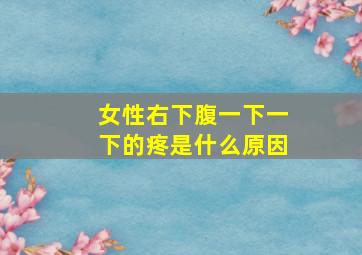 女性右下腹一下一下的疼是什么原因